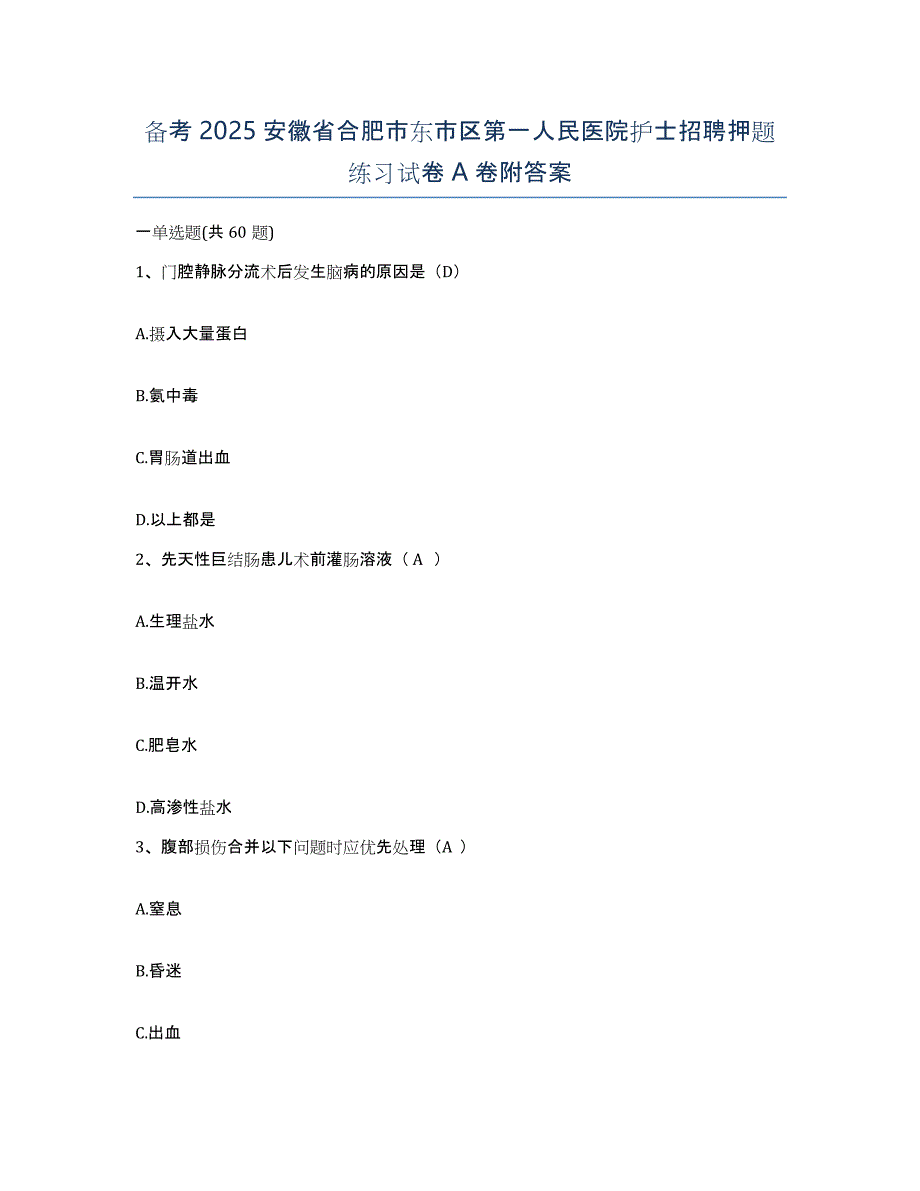 备考 2025 安徽省合肥市东市区第一人民医院护士招聘押题练习试卷 A 卷附答案

一单选题(共 60 题)

1、门腔静脉分流术后发生脑病的原因是（D）

A.摄入大量蛋白

B.氨中毒

C.胃肠道出血

D.以上都是

2、先天性巨结肠患儿术前灌肠溶液（ A ）

A.生理盐水

B.温开水

C.肥皂水

D.高渗性盐水

3、腹部损伤合并以下问题时应优先处理（A ）

A.窒息

B.昏迷

C.出血